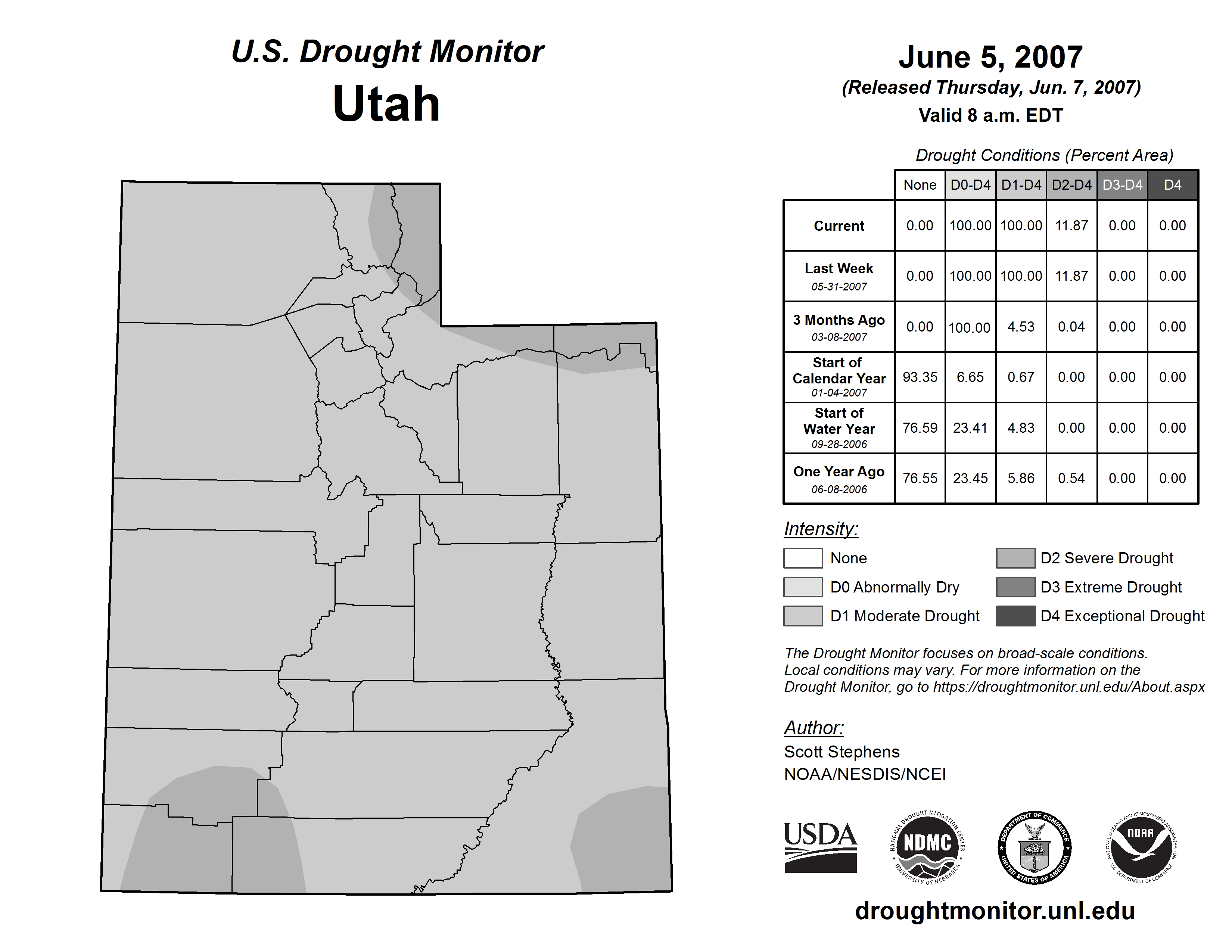 U.S. Drought Monitor
Utah

June 5, 2007
(Released Thursday, Jun. 7, 2007)
Valid 8 a.m. EDT

Drought Conditions (Percent Area)

| | None | D0-D4 | D1-D4 | D2-D4 | D3-D4 | D4 |
|---|---|---|---|---|---|---|
| Current | 0.00 | 100.00 | 100.00 | 11.87 | 0.00 | 0.00 |
| Last Week 05-31-2007 | 0.00 | 100.00 | 100.00 | 11.87 | 0.00 | 0.00 |
| 3 Months Ago 03-08-2007 | 0.00 | 100.00 | 4.53 | 0.04 | 0.00 | 0.00 |
| Start of Calendar Year 01-04-2007 | 93.35 | 6.65 | 0.67 | 0.00 | 0.00 | 0.00 |
| Start of Water Year 09-28-2006 | 76.59 | 23.41 | 4.83 | 0.00 | 0.00 | 0.00 |
| One Year Ago 06-08-2006 | 76.55 | 23.45 | 5.86 | 0.54 | 0.00 | 0.00 |

Intensity:
None
D0 Abnormally Dry
D1 Moderate Drought
D2 Severe Drought
D3 Extreme Drought
D4 Exceptional Drought

The Drought Monitor focuses on broad-scale conditions. Local conditions may vary. For more information on the Drought Monitor, go to https://droughtmonitor.unl.edu/About.aspx

Author:
Scott Stephens
NOAA/NESDIS/NCEI

USDA
NATIONAL DROUGHT MITIGATION CENTER NDMC UNIVERSITY OF NEBRASKA
DEPARTMENT OF COMMERCE UNITED STATES OF AMERICA
NATIONAL OCEANIC AND ATMOSPHERIC ADMINISTRATION NOAA U.S. DEPARTMENT OF COMMERCE

droughtmonitor.unl.edu